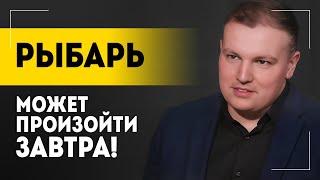 РЫБАРЬ

МОЖЕТ ПРОИЗОЙТИ ЗАВТРА!